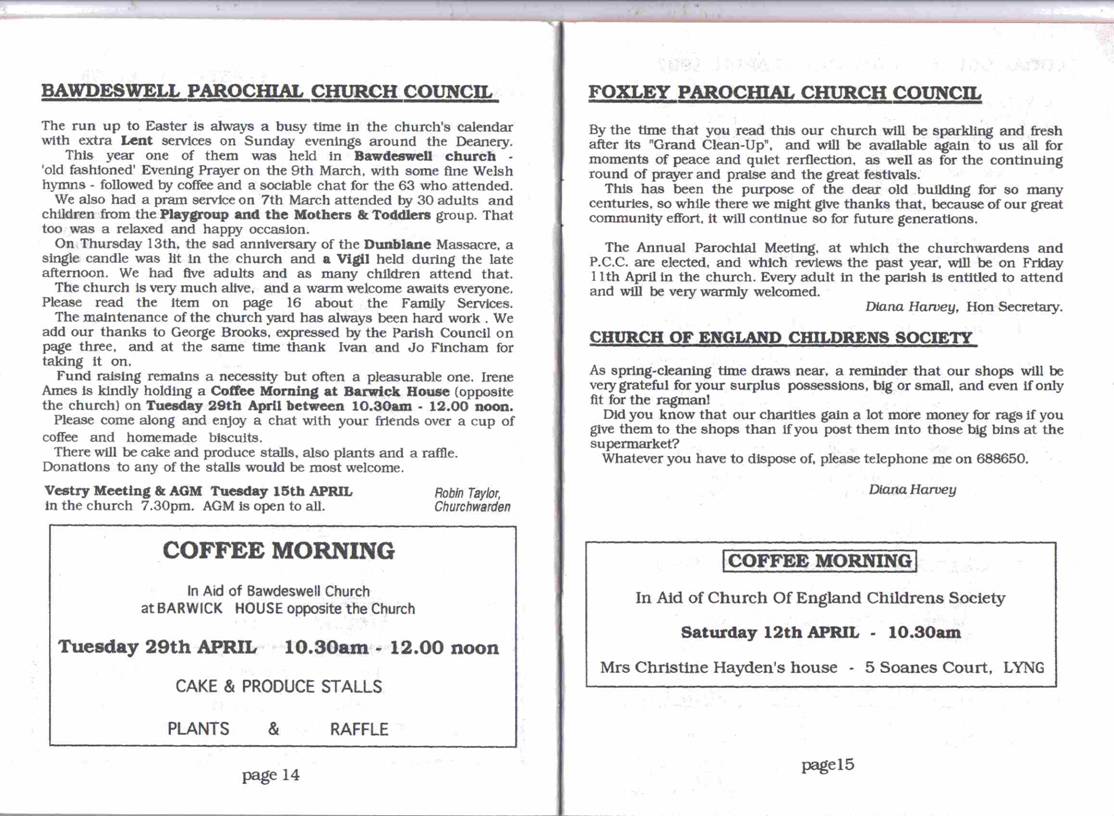 BAWDESWELL PAROCHIAL CHURCH COUNCIL

The run up to Easter is always a busy time in the church's calendar with extra Lent services on Sunday evenings around the Deanery.
This year one of them was held in Bawdeswell church - 'old fashioned' Evening Prayer on the 9th March, with some fine Welsh hymns - followed by coffee and a sociable chat for the 63 who attended.
We also had a pram service on 7th March attended by 30 adults and children from the Playgroup and the Mothers & Toddlers group. That too was a relaxed and happy occasion.
On Thursday 13th, the sad anniversary of the Dunblane Massacre, a single candle was lit in the church and a Vigil held during the late afternoon. We had five adults and as many children attend that.
The church is very much alive, and a warm welcome awaits everyone. Please read the item on page 16 about the Family Services.
The maintenance of the church yard has always been hard work . We add our thanks to George Brooks, expressed by the Parish Council on page three, and at the same time thank Ivan and Jo Fincham for taking it on.
Fund raising remains a necessity but often a pleasurable one. Irene Ames is kindly holding a Coffee Morning at Barwick House (opposite the church) on Tuesday 29th April between 10.30am - 12.00 noon.
Please come along and enjoy a chat with your friends over a cup of coffee and homemade biscuits.
There will be cake and produce stalls, also plants and a raffle. Donations to any of the stalls would be most welcome.

Vestry Meeting & AGM Tuesday 15th APRIL in the church 7.30pm. AGM is open to all.

Robin Taylor, Churchwarden

COFFEE MORNING

In Aid of Bawdeswell Church
at BARWICK HOUSE opposite the Church

Tuesday 29th APRIL 10.30am - 12.00 noon

CAKE & PRODUCE STALLS

PLANTS & RAFFLE

page 14

FOXLEY PAROCHIAL CHURCH COUNCIL

By the time that you read this our church will be sparkling and fresh after its "Grand Clean-Up", and will be available again to us all for moments of peace and quiet rerflection, as well as for the continuing round of prayer and praise and the great festivals.
This has been the purpose of the dear old building for so many centuries, so while there we might give thanks that, because of our great community effort, it will continue so for future generations.

The Annual Parochial Meeting, at which the churchwardens and P.C.C. are elected, and which reviews the past year, will be on Friday 11th April in the church. Every adult in the parish is entitled to attend and will be very warmly welcomed.

Diana Harvey, Hon Secretary.

CHURCH OF ENGLAND CHILDRENS SOCIETY

As spring-cleaning time draws near, a reminder that our shops will be very grateful for your surplus possessions, big or small, and even if only fit for the ragman!
Did you know that our charities gain a lot more money for rags if you give them to the shops than if you post them into those big bins at the supermarket?
Whatever you have to dispose of, please telephone me on 688650.

Diana Harvey

COFFEE MORNING

In Aid of Church Of England Childrens Society

Saturday 12th APRIL - 10.30am

Mrs Christine Hayden's house - 5 Soanes Court, LYNG

page15